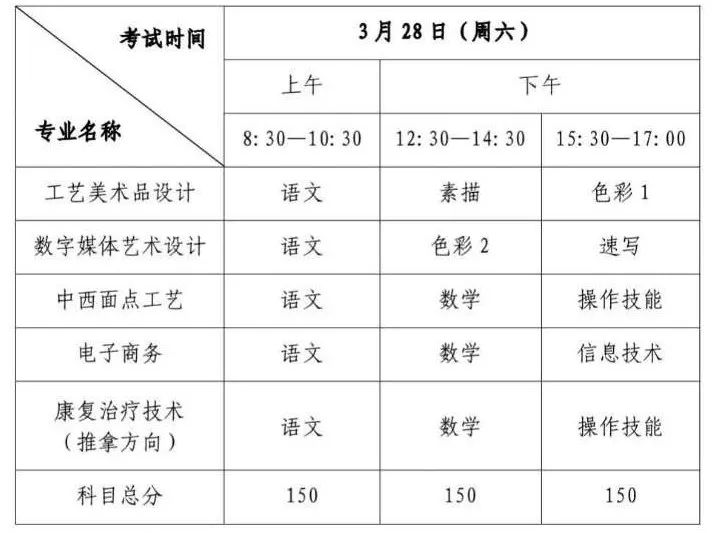 | 考试时间 专业名称 | 3月28日（周六） | | |
|---|---|---|---|
| | 上午 | 下午 | |
| | 8:30—10:30 | 12:30—14:30 | 15:30—17:00 |
| 工艺美术品设计 | 语文 | 素描 | 色彩1 |
| 数字媒体艺术设计 | 语文 | 色彩2 | 速写 |
| 中西面点工艺 | 语文 | 数学 | 操作技能 |
| 电子商务 | 语文 | 数学 | 信息技术 |
| 康复治疗技术（推拿方向） | 语文 | 数学 | 操作技能 |
| 科目总分 | 150 | 150 | 150 |